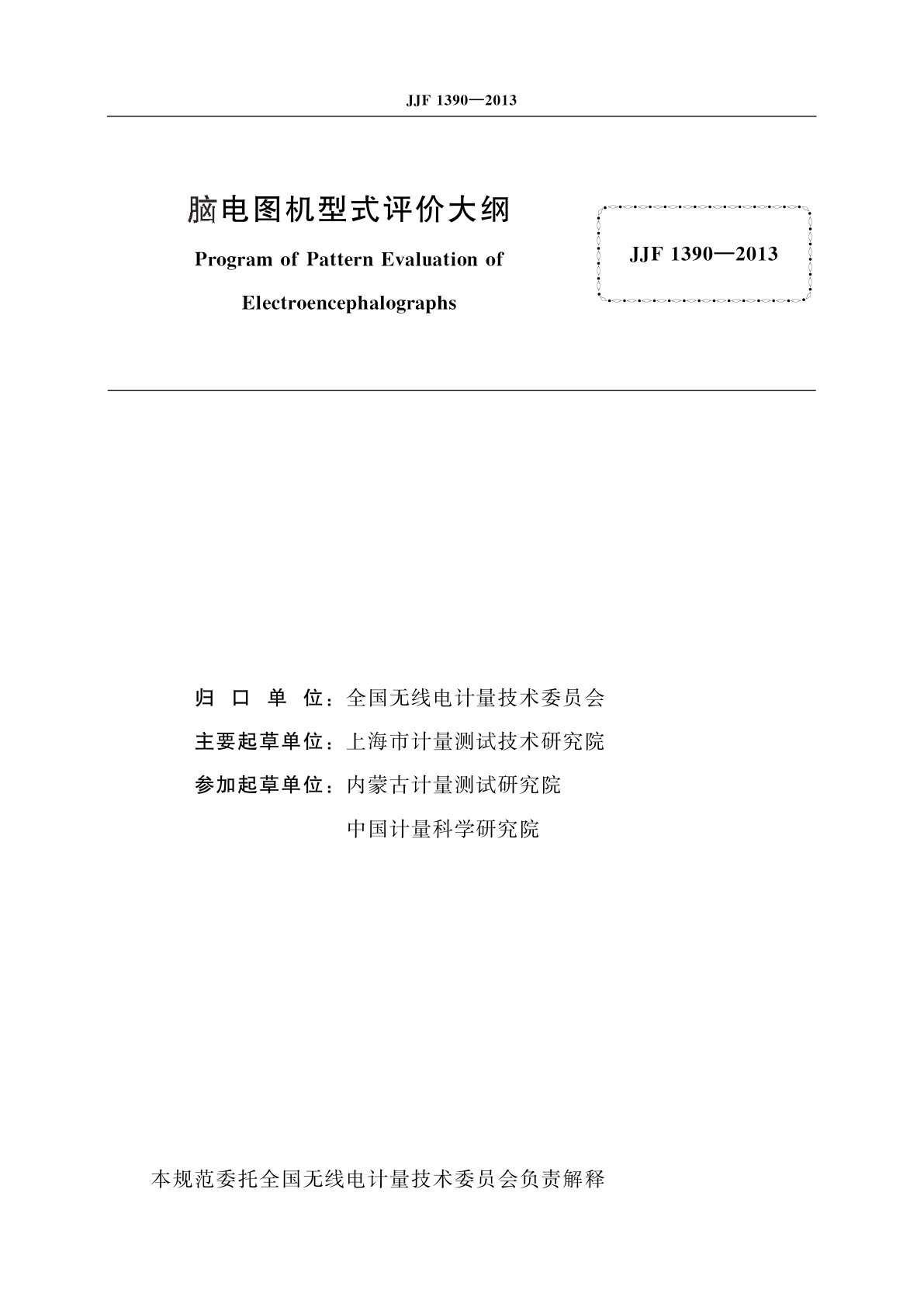 JJF 1390—2013

脑电图机型式评价大纲

Program of Pattern Evaluation of Electroencephalographs

JJF 1390—2013

归 口 单 位：全国无线电计量技术委员会
主要起草单位：上海市计量测试技术研究院
参加起草单位：内蒙古计量测试研究院
中国计量科学研究院

本规范委托全国无线电计量技术委员会负责解释